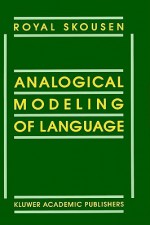 ROYAL SKOUSEN

ANALOGICAL
MODELING
OF LANGUAGE

KLUWER ACADEMIC PUBLISHERS